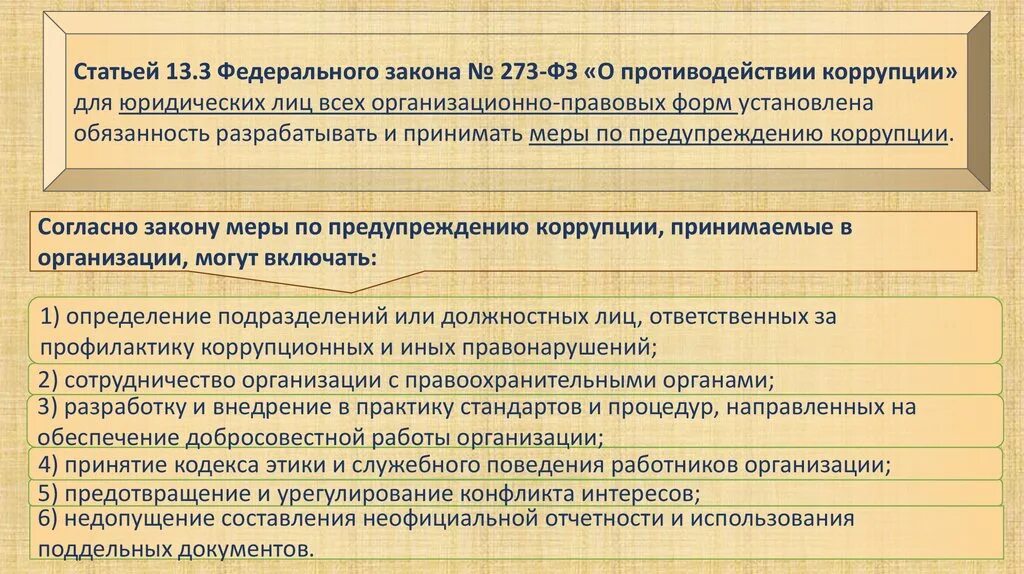 Статьей 13.3 Федерального закона № 273-ФЗ «О противодействии коррупции» для юридических лиц всех организационно-правовых форм установлена обязанность разрабатывать и принимать меры по предупреждению коррупции.

Согласно закону меры по предупреждению коррупции, принимаемые в организации, могут включать:

1) определение подразделений или должностных лиц, ответственных за профилактику коррупционных и иных правонарушений;

2) сотрудничество организации с правоохранительными органами;

3) разработку и внедрение в практику стандартов и процедур, направленных на обеспечение добросовестной работы организации;

4) принятие кодекса этики и служебного поведения работников организации;

5) предотвращение и урегулирование конфликта интересов;

6) недопущение составления неофициальной отчетности и использования поддельных документов.